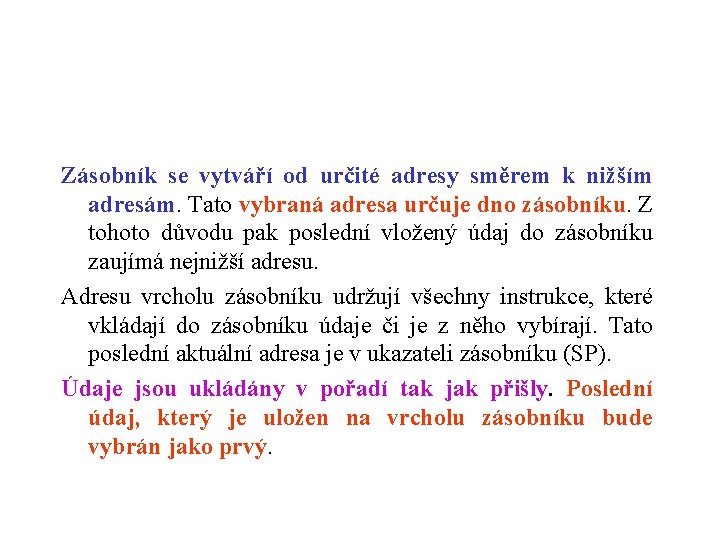 Zásobník se vytváří od určité adresy směrem k nižším adresám. Tato vybraná adresa určuje dno zásobníku. Z tohoto důvodu pak poslední vložený údaj do zásobníku zaujímá nejnižší adresu.

Adresu vrcholu zásobníku udržují všechny instrukce, které vkládají do zásobníku údaje či je z něho vybírají. Tato poslední aktuální adresa je v ukazateli zásobníku (SP).

Údaje jsou ukládány v pořadí tak jak přišly. Poslední údaj, který je uložen na vrcholu zásobníku bude vybrán jako prvý.